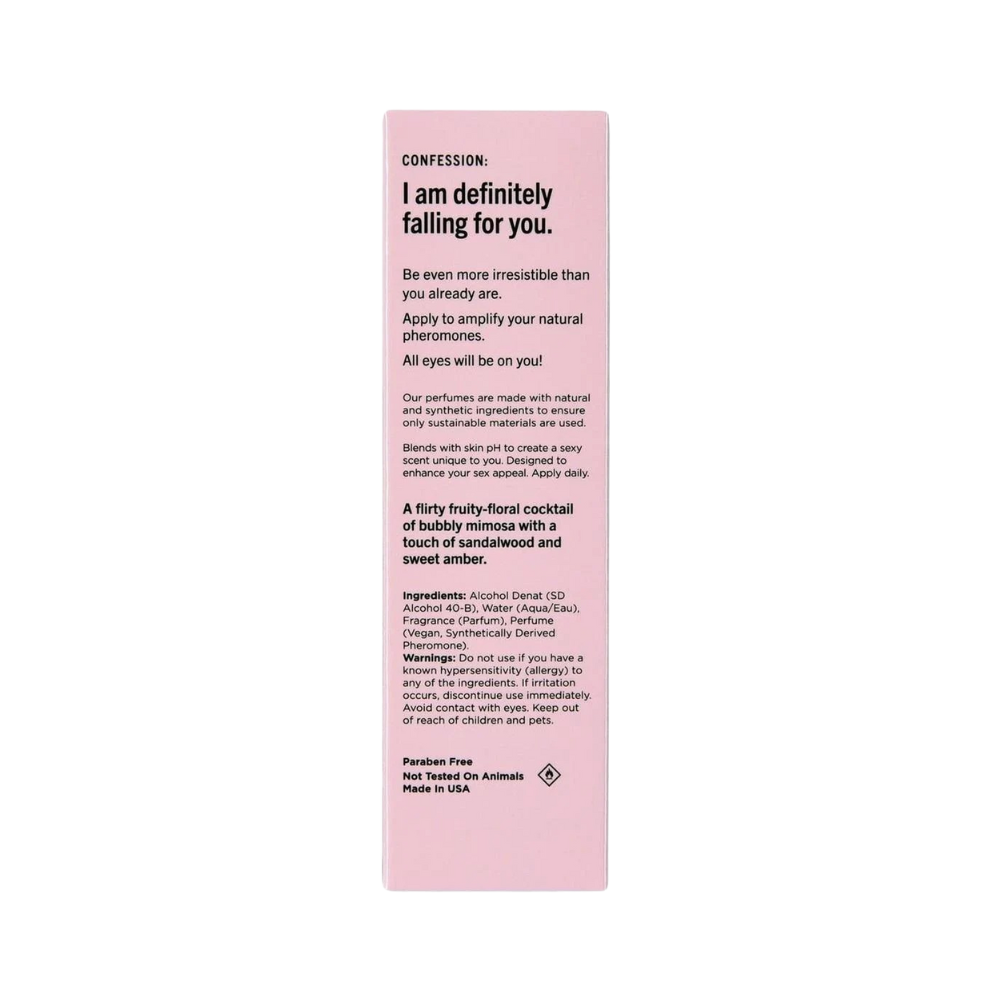 CONFESSION:

I am definitely falling for you.

Be even more irresistible than you already are.

Apply to amplify your natural pheromones.

All eyes will be on you!

Our perfumes are made with natural and synthetic ingredients to ensure only sustainable materials are used.

Blends with skin pH to create a sexy scent unique to you. Designed to enhance your sex appeal. Apply daily.

A flirty fruity-floral cocktail of bubbly mimosa with a touch of sandalwood and sweet amber.

Ingredients: Alcohol Denat (SD Alcohol 40-B), Water (Aqua/Eau), Fragrance (Parfum), Perfume (Vegan, Synthetically Derived Pheromone).
Warnings: Do not use if you have a known hypersensitivity (allergy) to any of the ingredients. If irritation occurs, discontinue use immediately. Avoid contact with eyes. Keep out of reach of children and pets.

Paraben Free
Not Tested On Animals
Made In USA